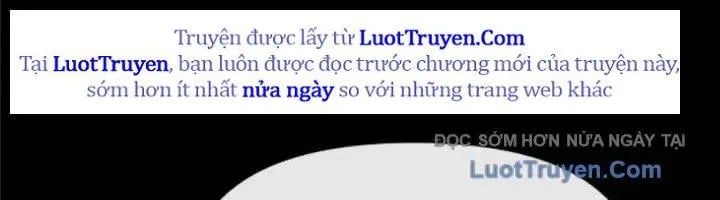 Truyện được lấy từ LuotTruyen.Com
Tại LuotTruyen, bạn luôn được đọc trước chương mới của truyện này, sớm hơn ít nhất nửa ngày so với những trang web khác

ĐỌC SỚM HƠN NỬA NGÀY TẠI
LuotTruyen.Com